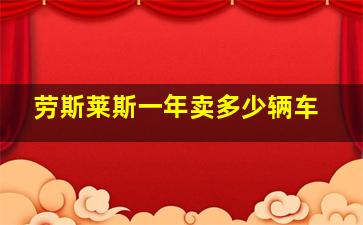 劳斯莱斯一年卖多少辆车